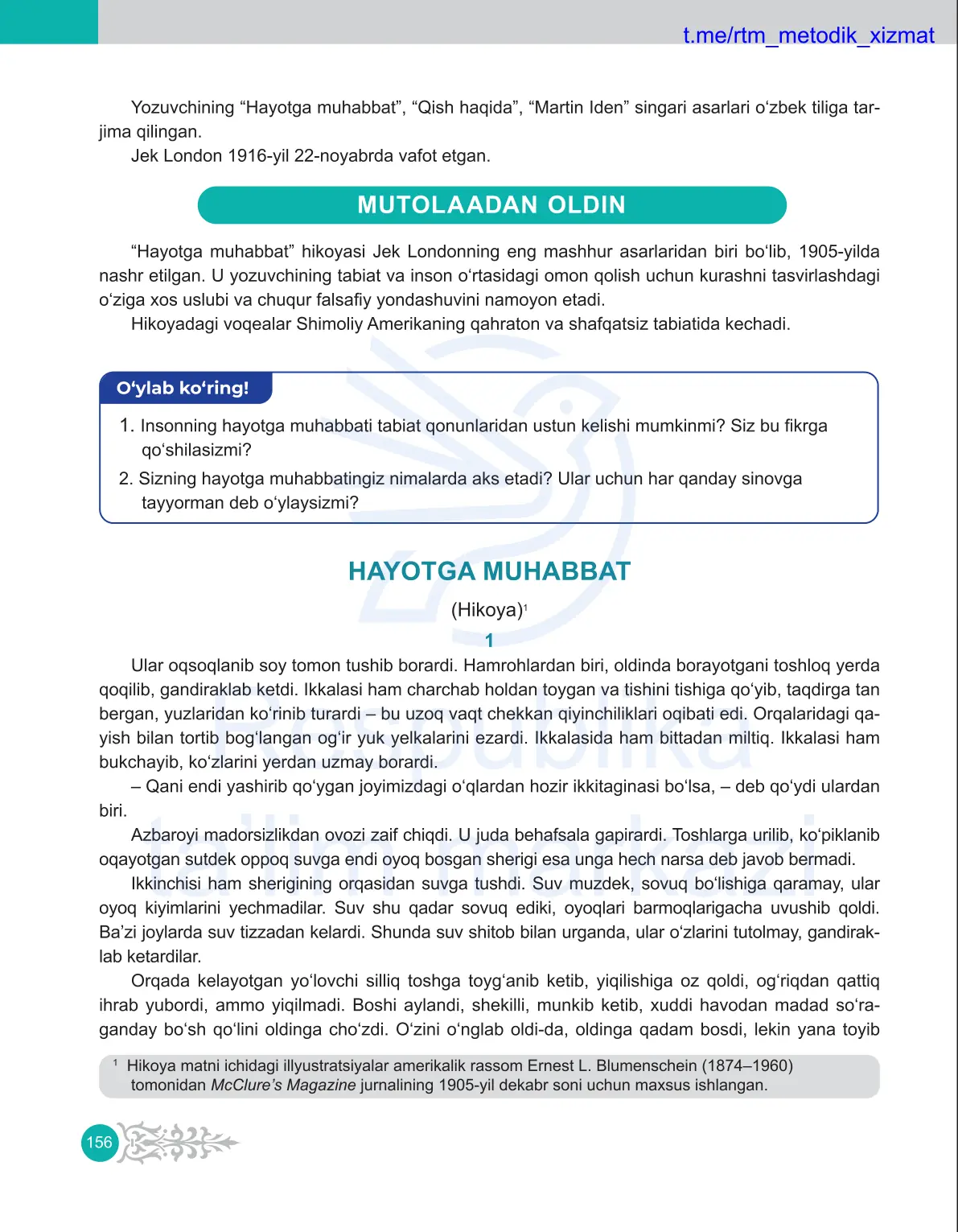 t.me/rtm_metodik_xizmat

Yozuvchining “Hayotga muhabbat”, “Qish haqida”, “Martin Iden” singari asarlari o‘zbek tiliga tarjima qilingan.
Jek London 1916-yil 22-noyabrda vafot etgan.

MUTOLAADAN OLDIN

“Hayotga muhabbat” hikoyasi Jek Londonning eng mashhur asarlaridan biri bo‘lib, 1905-yilda nashr etilgan. U yozuvchining tabiat va inson o‘rtasidagi omon qolish uchun kurashni tasvirlashdagi o‘ziga xos uslubi va chuqur falsafiy yondashuvini namoyon etadi.
Hikoyadagi voqealar Shimoliy Amerikaning qahraton va shafqatsiz tabiatida kechadi.

O‘ylab ko‘ring!

1. Insonning hayotga muhabbati tabiat qonunlaridan ustun kelishi mumkinmi? Siz bu fikrga qo‘shilasizmi?
2. Sizning hayotga muhabbatingiz nimalarda aks etadi? Ular uchun har qanday sinovga tayyorman deb o‘ylaysizmi?

HAYOTGA MUHABBAT

(Hikoya)$^1$

1

Ular oqsoqlanib soy tomon tushib borardi. Hamrohlardan biri, oldinda borayotgani toshloq yerda qoqilib, gandiraklab ketdi. Ikkalasi ham charchab holdan toygan va tishini tishiga qo‘yib, taqdirga tan bergan, yuzlaridan ko‘rinib turardi – bu uzoq vaqt chekkan qiyinchiliklari oqibati edi. Orqalaridagi qayish bilan tortib bog‘langan og‘ir yuk yelkalarini ezardi. Ikkalasida ham bittadan miltiq. Ikkalasi ham bukchayib, ko‘zlarini yerdan uzmay borardi.
– Qani endi yashirib qo‘ygan joyimizdagi o‘qlardan hozir ikkitaginasi bo‘lsa, – deb qo‘ydi ulardan biri.
Azbaroyi madorsizlikdan ovozi zaif chiqdi. U juda behafsala gapirardi. Toshlarga urilib, ko‘piklanib oqayotgan sutdek oppoq suvga endi oyoq bosgan sherigi esa unga hech narsa deb javob bermadi.
Ikkinchisi ham sherigining orqasidan suvga tushdi. Suv muzdek, sovuq bo‘lishiga qaramay, ular oyoq kiyimlarini yechmadilar. Suv shu qadar sovuq ediki, oyoqlari barmoqlarigacha uvushib qoldi. Ba’zi joylarda suv tizzadan kelardi. Shunda suv shitob bilan urganda, ular o‘zlarini tutolmay, gandiraklab ketardilar.
Orqada kelayotgan yo‘lovchi silliq toshga toyg‘anib ketib, yiqilishiga oz qoldi, og‘riqdan qattiq ihrab yubordi, ammo yiqilmadi. Boshi aylandi, shekilli, munkib ketib, xuddi havodan madad so‘raganday bo‘sh qo‘lini oldinga cho‘zdi. O‘zini o‘nglab oldi-da, oldinga qadam bosdi, lekin yana toyib

$^1$ Hikoya matni ichidagi illyustratsiyalar amerikalik rassom Ernest L. Blumenschein (1874–1960) tomonidan McClure’s Magazine jurnalining 1905-yil dekabr soni uchun maxsus ishlangan.

156